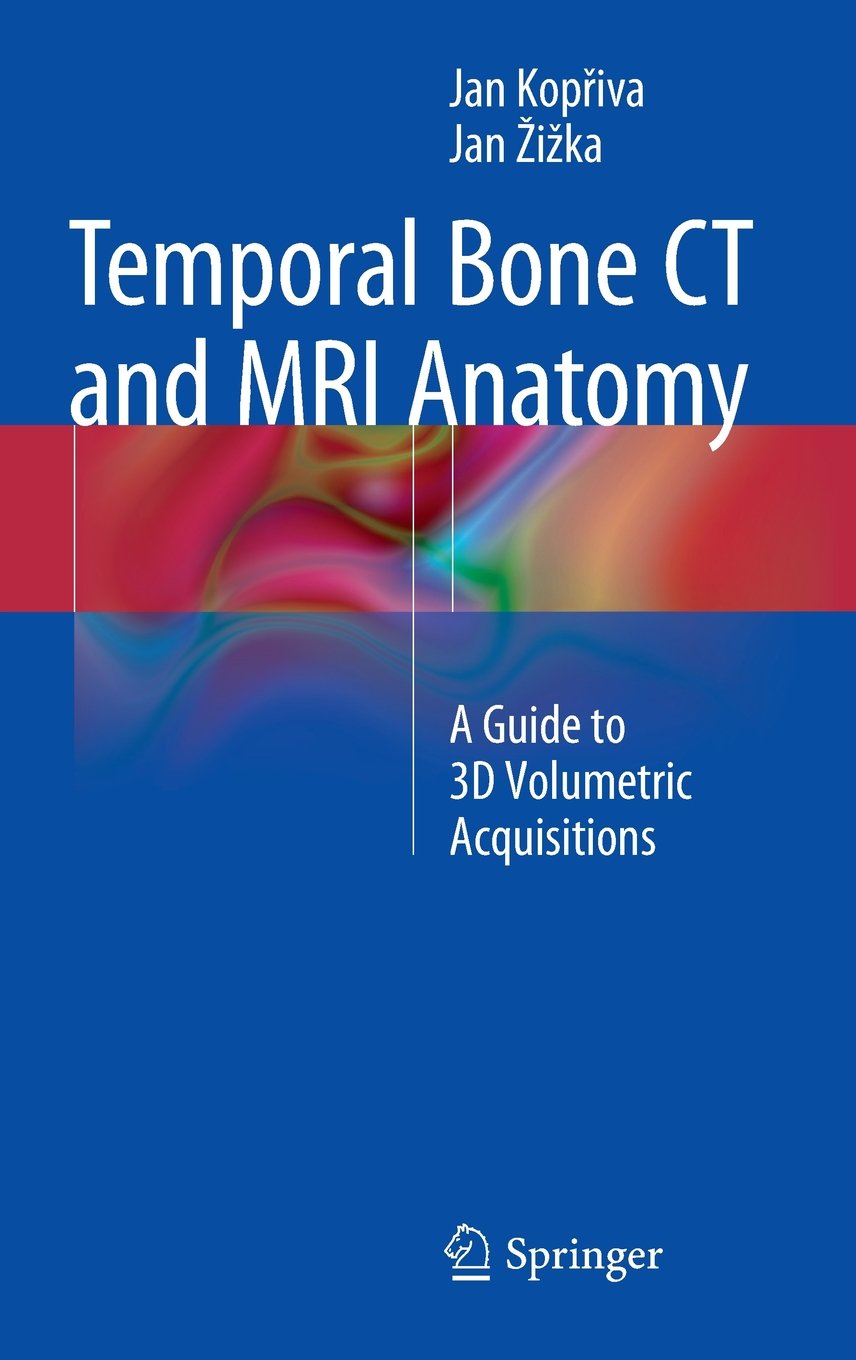 Jan Kopřiva
Jan Žižka

Temporal Bone CT and MRI Anatomy

A Guide to 3D Volumetric Acquisitions

Springer